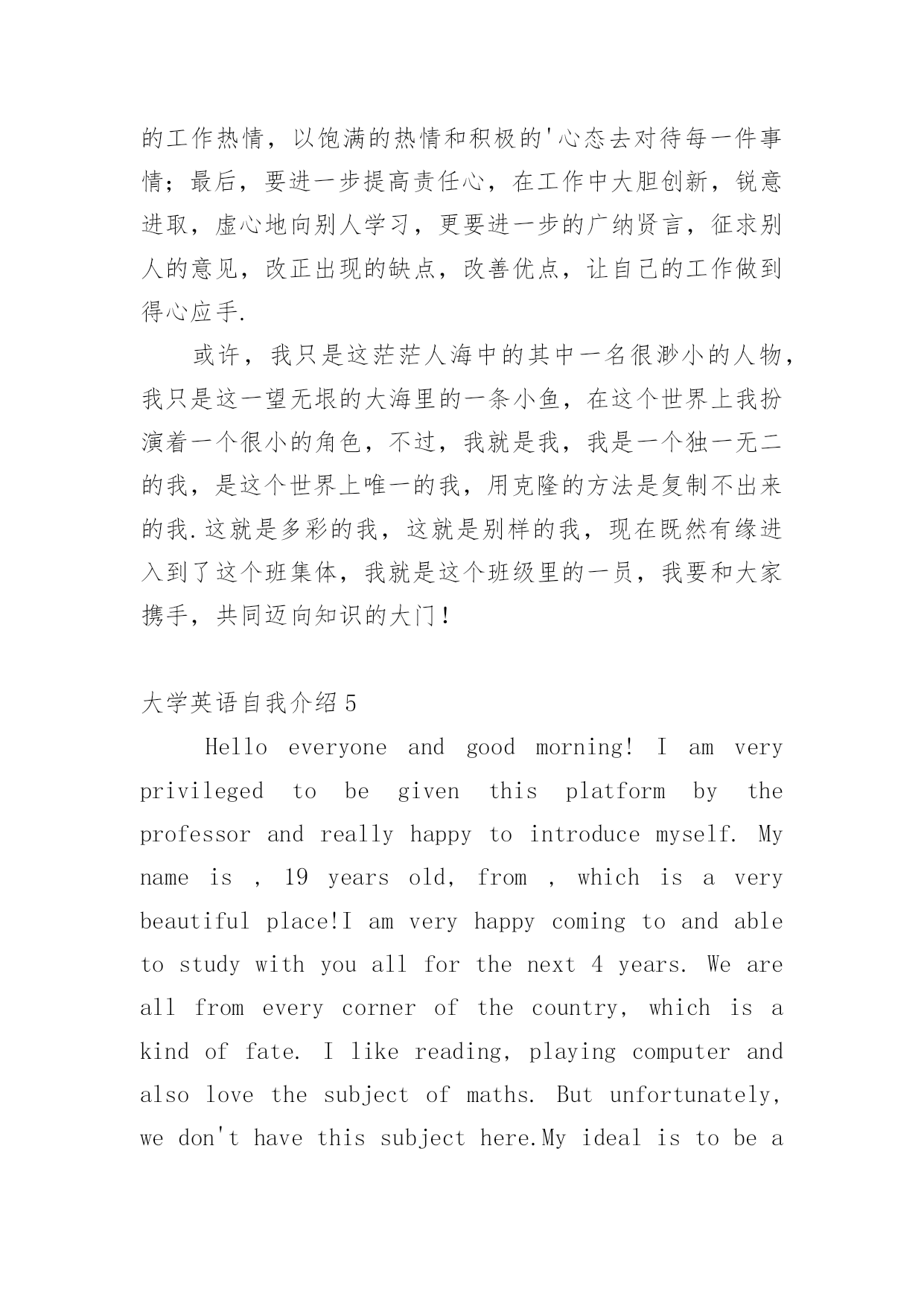 的工作热情，以饱满的热情和积极的'心态去对待每一件事情；最后，要进一步提高责任心，在工作中大胆创新，锐意进取，虚心地向别人学习，更要进一步的广纳贤言，征求别人的意见，改正出现的缺点，改善优点，让自己的工作做到得心应手.

或许，我只是这茫茫人海中的其中一名很渺小的人物，我只是这一望无垠的大海里的一条小鱼，在这个世界上我扮演着一个很小的角色，不过，我就是我，我是一个独一无二的我，是这个世界上唯一的我，用克隆的方法是复制不出来的我.这就是多彩的我，这就是别样的我，现在既然有缘进入到了这个班集体，我就是这个班级里的一员，我要和大家携手，共同迈向知识的大门！

大学英语自我介绍5

Hello everyone and good morning! I am very privileged to be given this platform by the professor and really happy to introduce myself. My name is , 19 years old, from , which is a very beautiful place!I am very happy coming to and able to study with you all for the next 4 years. We are all from every corner of the country, which is a kind of fate. I like reading, playing computer and also love the subject of maths. But unfortunately, we don't have this subject here.My ideal is to be a